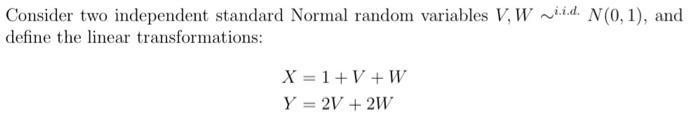 Consider two independent standard Normal random variables $V, W \sim^{i.i.d.} N(0,1)$, and define the linear transformations:

$X = 1 + V + W$
$Y = 2V + 2W$